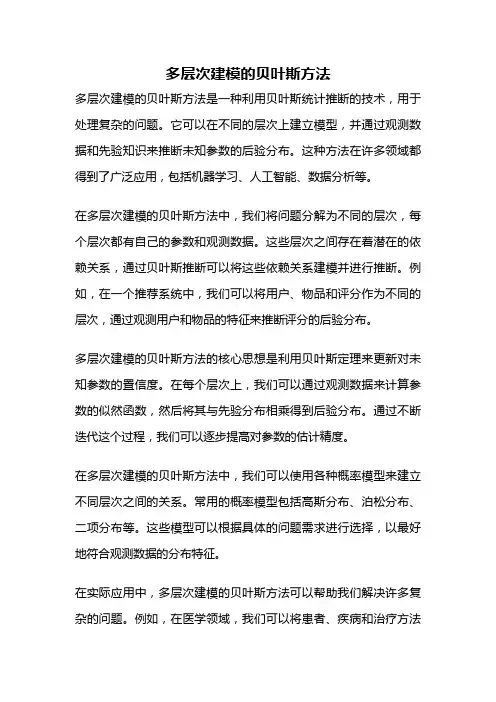 多层次建模的贝叶斯方法

多层次建模的贝叶斯方法是一种利用贝叶斯统计推断的技术，用于处理复杂的问题。它可以在不同的层次上建立模型，并通过观测数据和先验知识来推断未知参数的后验分布。这种方法在许多领域都得到了广泛应用，包括机器学习、人工智能、数据分析等。

在多层次建模的贝叶斯方法中，我们将问题分解为不同的层次，每个层次都有自己的参数和观测数据。这些层次之间存在着潜在的依赖关系，通过贝叶斯推断可以将这些依赖关系建模并进行推断。例如，在一个推荐系统中，我们可以将用户、物品和评分作为不同的层次，通过观测用户和物品的特征来推断评分的后验分布。

多层次建模的贝叶斯方法的核心思想是利用贝叶斯定理来更新对未知参数的置信度。在每个层次上，我们可以通过观测数据来计算参数的似然函数，然后将其与先验分布相乘得到后验分布。通过不断迭代这个过程，我们可以逐步提高对参数的估计精度。

在多层次建模的贝叶斯方法中，我们可以使用各种概率模型来建立不同层次之间的关系。常用的概率模型包括高斯分布、泊松分布、二项分布等。这些模型可以根据具体的问题需求进行选择，以最好地符合观测数据的分布特征。

在实际应用中，多层次建模的贝叶斯方法可以帮助我们解决许多复杂的问题。例如，在医学领域，我们可以将患者、疾病和治疗方法